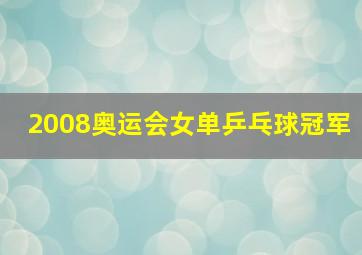 2008奥运会女单乒乓球冠军